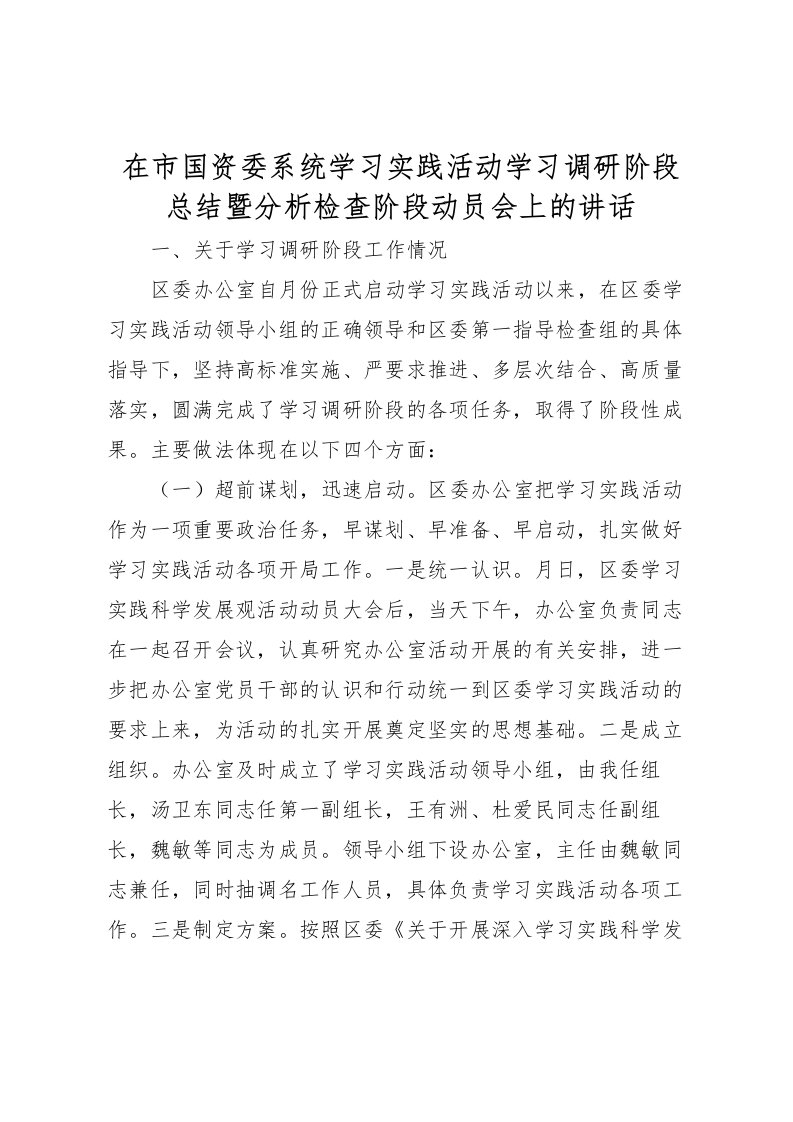 在市国资委系统学习实践活动学习调研阶段总结暨分析检查阶段动员会上的讲话

一、关于学习调研阶段工作情况

区委办公室自月份正式启动学习实践活动以来，在区委学习实践活动领导小组的正确领导和区委第一指导检查组的具体指导下，坚持高标准实施、严要求推进、多层次结合、高质量落实，圆满完成了学习调研阶段的各项任务，取得了阶段性成果。主要做法体现在以下四个方面：

（一）超前谋划，迅速启动。区委办公室把学习实践活动作为一项重要政治任务，早谋划、早准备、早启动，扎实做好学习实践活动各项开局工作。一是统一认识。月日，区委学习实践科学发展观活动动员大会后，当天下午，办公室负责同志在一起召开会议，认真研究办公室活动开展的有关安排，进一步把办公室党员干部的认识和行动统一到区委学习实践活动的要求上来，为活动的扎实开展奠定坚实的思想基础。二是成立组织。办公室及时成立了学习实践活动领导小组，由我任组长，汤卫东同志任第一副组长，王有洲、杜爱民同志任副组长，魏敏等同志为成员。领导小组下设办公室，主任由魏敏同志兼任，同时抽调名工作人员，具体负责学习实践活动各项工作。三是制定方案。按照区委《关于开展深入学习实践科学发